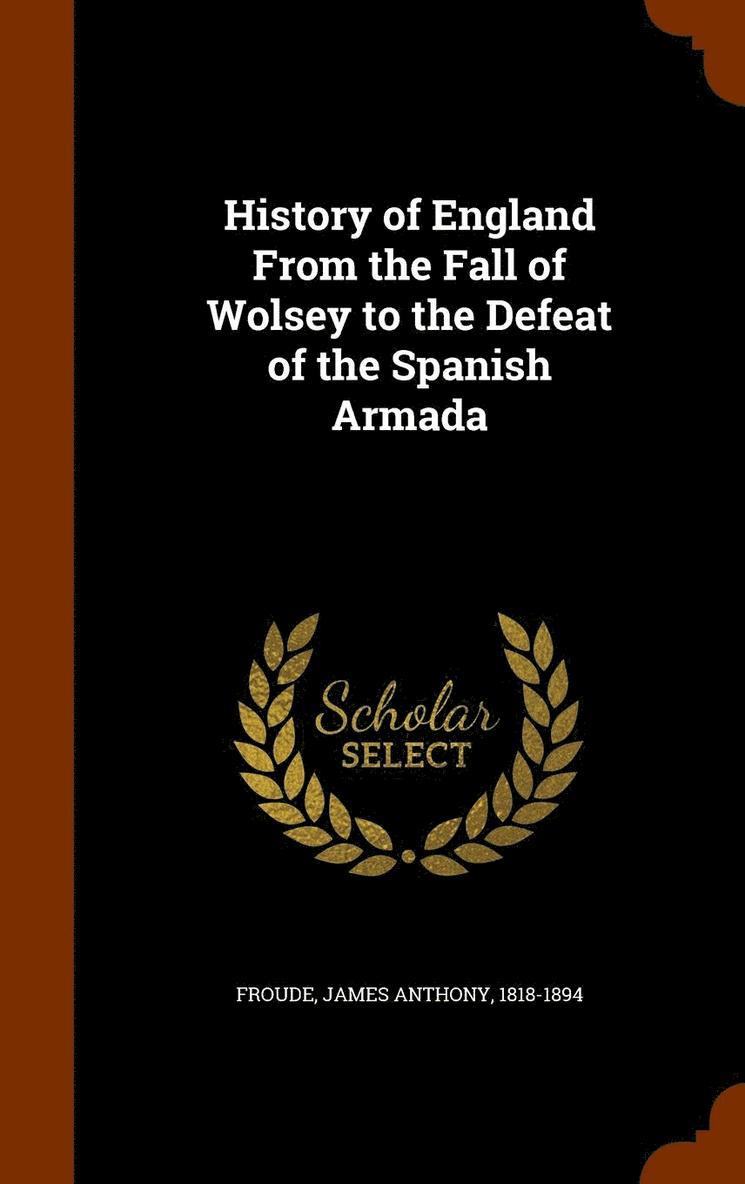 History of England From the Fall of Wolsey to the Defeat of the Spanish Armada

Scholar SELECT

FROUDE, JAMES ANTHONY, 1818-1894